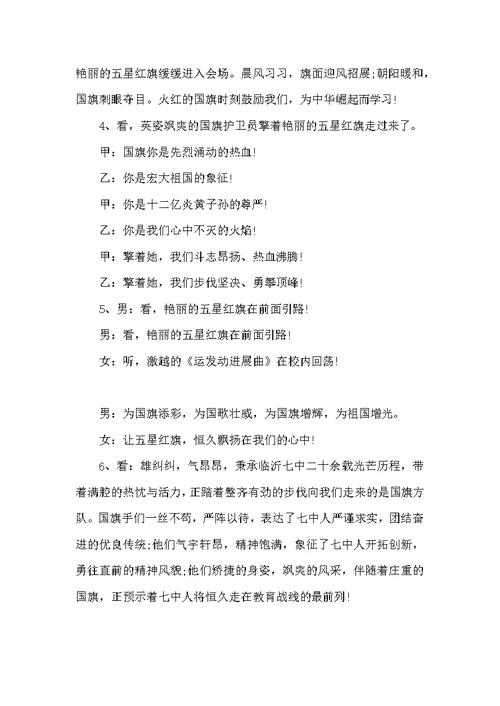 艳丽的五星红旗缓缓进入会场。晨风习习，旗面迎风招展;朝阳暖和，国旗刺眼夺目。火红的国旗时刻鼓励我们，为中华崛起而学习!

4、看，英姿飒爽的国旗护卫员擎着艳丽的五星红旗走过来了。

甲：国旗你是先烈涌动的热血!

乙：你是宏大祖国的象征!

甲：你是十二亿炎黄子孙的尊严!

乙：你是我们心中不灭的火焰!

甲：擎着她，我们斗志昂扬、热血沸腾!

乙：擎着她，我们步伐坚决、勇攀顶峰!

5、男：看，艳丽的五星红旗在前面引路!

男：看，艳丽的五星红旗在前面引路!

女：听，激越的《运发动进展曲》在校内回荡!

男：为国旗添彩，为国歌壮威，为国旗增辉，为祖国增光。

女：让五星红旗，恒久飘扬在我们的心中!

6、看：雄纠纠，气昂昂，秉承临沂七中二十余载光芒历程，带着满腔的热忱与活力，正踏着整齐有劲的步伐向我们走来的是国旗方队。国旗手们一丝不苟，严阵以待，表达了七中人严谨求实，团结奋进的优良传统;他们气宇轩昂，精神饱满，象征了七中人开拓创新，勇往直前的精神风貌;他们矫捷的身姿，飒爽的风采，伴随着庄重的国旗，正预示着七中人将恒久走在教育战线的最前列!